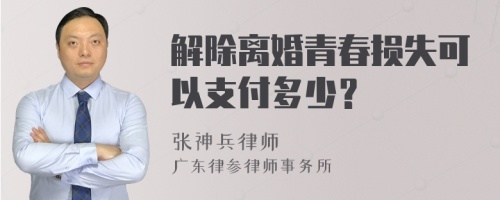 解除离婚青春损失可以支付多少？

张神兵律师
广东律参律师事务所